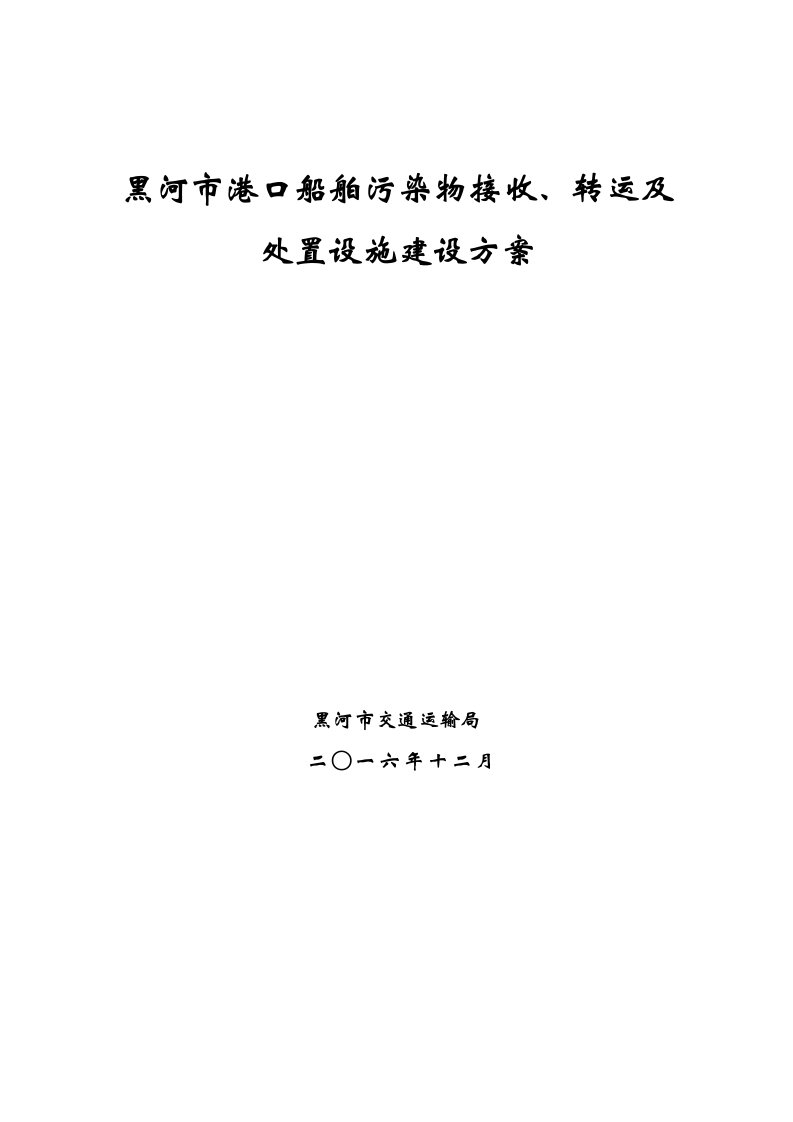 黑河市港口船舶污染物接收、转运及处置设施建设方案

黑河市交通运输局

二〇一六年十二月